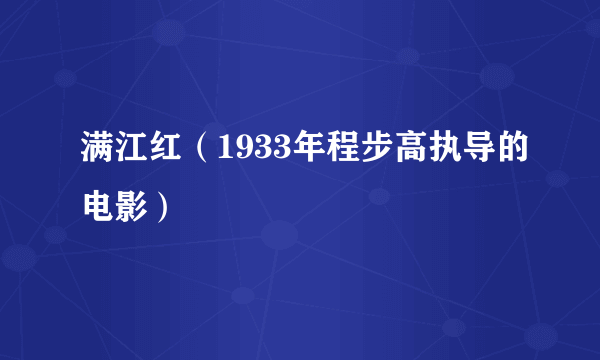 满江红（1933年程步高执导的电影）